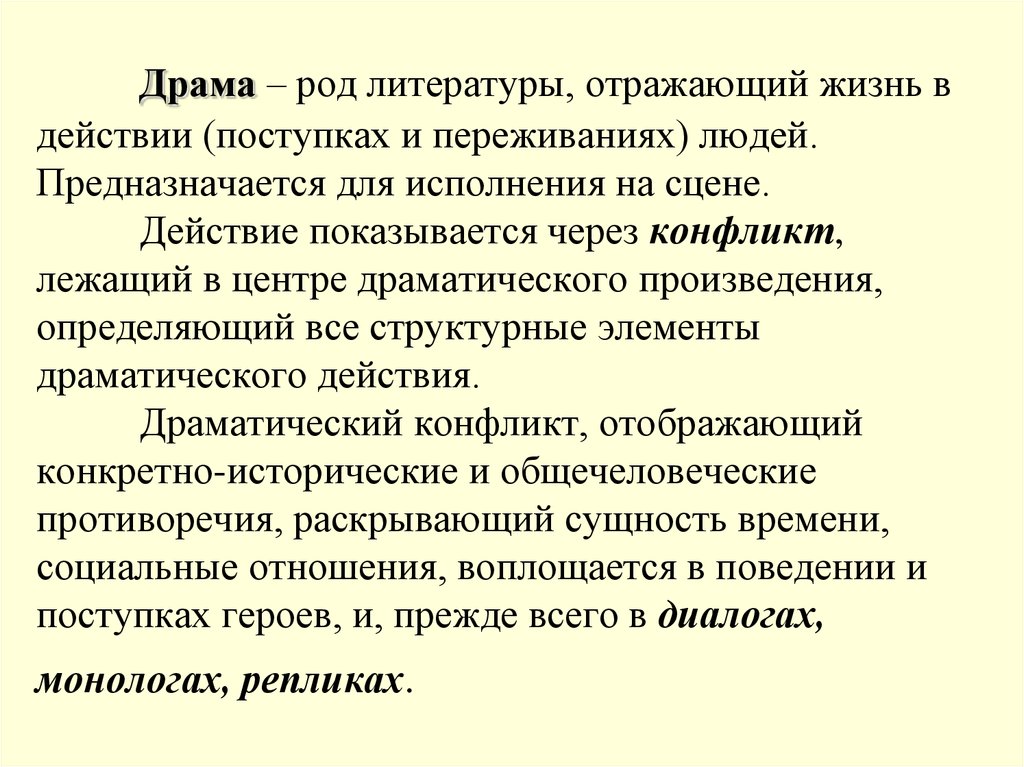 Драма – род литературы, отражающий жизнь в действии (поступках и переживаниях) людей. Предназначается для исполнения на сцене.

Действие показывается через конфликт, лежащий в центре драматического произведения, определяющий все структурные элементы драматического действия.

Драматический конфликт, отображающий конкретно-исторические и общечеловеческие противоречия, раскрывающий сущность времени, социальные отношения, воплощается в поведении и поступках героев, и, прежде всего в диалогах, монологах, репликах.